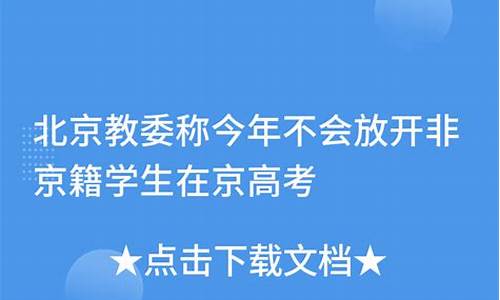 北京教委称今年不会放开非京籍学生在京高考

★点击下载文档★